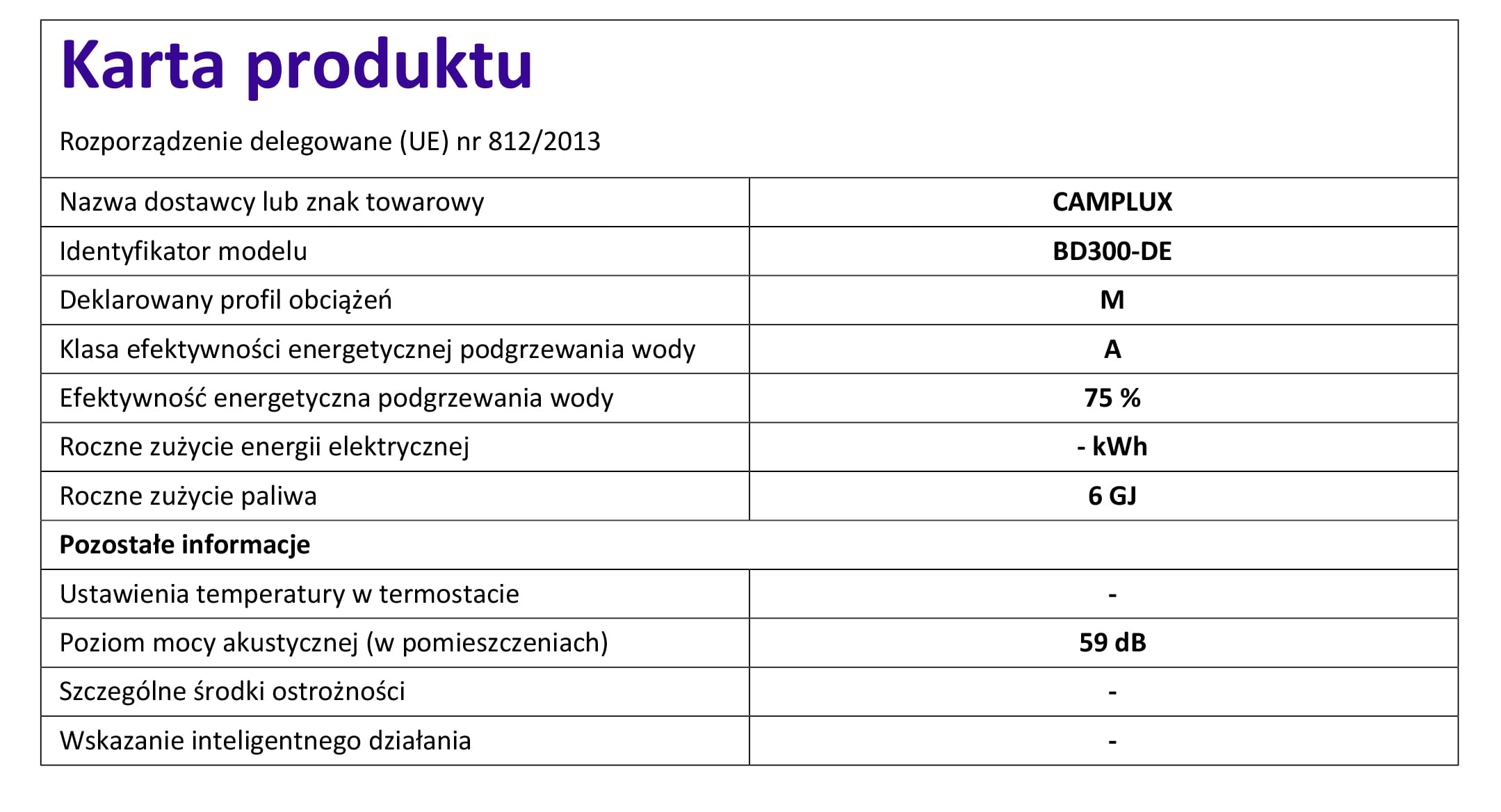 Karta produktu

Rozporządzenie delegowane (UE) nr 812/2013

| Nazwa dostawcy lub znak towarowy | CAMPLUX |
|---|---|
| Identyfikator modelu | BD300-DE |
| Deklarowany profil obciążeń | M |
| Klasa efektywności energetycznej podgrzewania wody | A |
| Efektywność energetyczna podgrzewania wody | 75 % |
| Roczne zużycie energii elektrycznej | - kWh |
| Roczne zużycie paliwa | 6 GJ |
| Pozostałe informacje | |
| Ustawienia temperatury w termostacie | - |
| Poziom mocy akustycznej (w pomieszczeniach) | 59 dB |
| Szczególne środki ostrożności | - |
| Wskazanie inteligentnego działania | - |